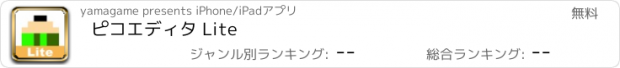 Lite

yamagame presents iPhone/iPadアプリ

無料

ピコエディタ Lite

ジャンル別ランキング: --

総合ランキング: --